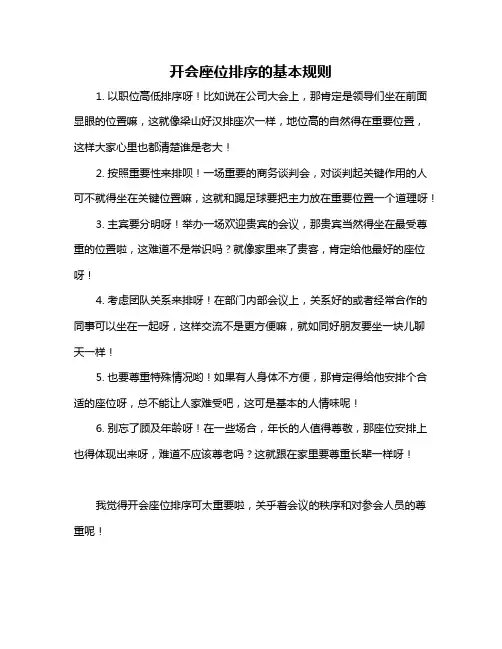 开会座位排序的基本规则

1. 以职位高低排序呀！比如说在公司大会上，那肯定是领导们坐在前面显眼的位置嘛，这就像梁山好汉排座次一样，地位高的自然得在重要位置，这样大家心里也都清楚谁是老大！

2. 按照重要性来排呗！一场重要的商务谈判会，对谈判起关键作用的人可不就得坐在关键位置嘛，这就和踢足球要把主力放在重要位置一个道理呀！

3. 主宾要分明呀！举办一场欢迎贵宾的会议，那贵宾当然得坐在最受尊重的位置啦，这难道不是常识吗？就像家里来了贵客，肯定给他最好的座位呀！

4. 考虑团队关系来排呀！在部门内部会议上，关系好的或者经常合作的同事可以坐在一起呀，这样交流不是更方便嘛，就如同好朋友要坐一块儿聊天一样！

5. 也要尊重特殊情况哟！如果有人身体不方便，那肯定得给他安排个合适的座位呀，总不能让人家难受吧，这可是基本的人情味呢！

6. 别忘了顾及年龄呀！在一些场合，年长的人值得尊敬，那座位安排上也得体现出来呀，难道不应该尊老吗？这就跟在家里要尊重长辈一样呀！

我觉得开会座位排序可太重要啦，关乎着会议的秩序和对参会人员的尊重呢！